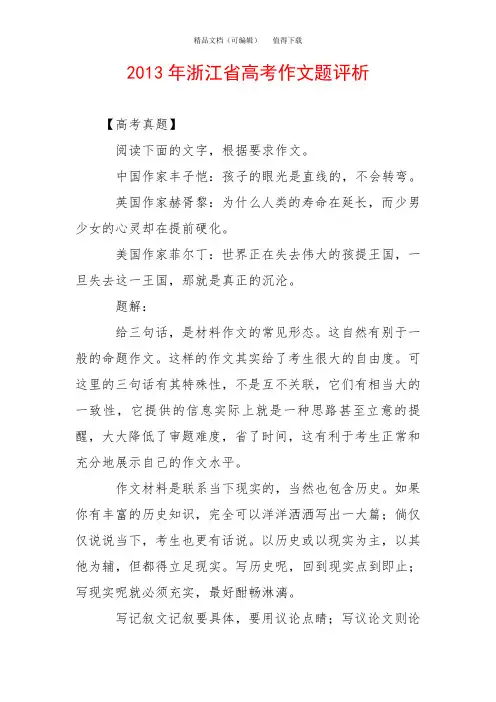 精品文档（可编辑）　值得下载

2013年浙江省高考作文题评析

【高考真题】

阅读下面的文字，根据要求作文。

中国作家丰子恺：孩子的眼光是直线的，不会转弯。

英国作家赫胥黎：为什么人类的寿命在延长，而少男少女的心灵却在提前硬化。

美国作家菲尔丁：世界正在失去伟大的孩提王国，一旦失去这一王国，那就是真正的沉沦。

题解：

给三句话，是材料作文的常见形态。这自然有别于一般的命题作文。这样的作文其实给了考生很大的自由度。可这里的三句话有其特殊性，不是互不关联，它们有相当大的一致性，它提供的信息实际上就是一种思路甚至立意的提醒，大大降低了审题难度，省了时间，这有利于考生正常和充分地展示自己的作文水平。

作文材料是联系当下现实的，当然也包含历史。如果你有丰富的历史知识，完全可以洋洋洒洒写出一大篇；倘仅仅说说当下，考生也更有话说。以历史或以现实为主，以其他为辅，但都得立足现实。写历史呢，回到现实点到即止；写现实呢就必须充实，最好酣畅淋漓。

写记叙文记叙要具体，要用议论点睛；写议论文则论